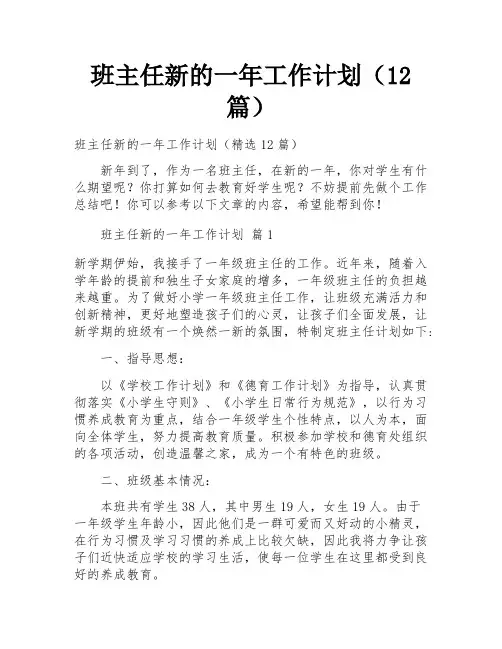 班主任新的一年工作计划（12篇）

班主任新的一年工作计划（精选12篇）

新年到了，作为一名班主任，在新的一年，你对学生有什么期望呢？你打算如何去教育好学生呢？不妨提前先做个工作总结吧！你可以参考以下文章的内容，希望能帮到你！

班主任新的一年工作计划 篇1

新学期伊始，我接手了一年级班主任的工作。近年来，随着入学年龄的提前和独生子女家庭的增多，一年级班主任的负担越来越重。为了做好小学一年级班主任工作，让班级充满活力和创新精神，更好地塑造孩子们的心灵，让孩子们全面发展，让新学期的班级有一个焕然一新的氛围，特制定班主任计划如下：

一、指导思想：

以《学校工作计划》和《德育工作计划》为指导，认真贯彻落实《小学生守则》、《小学生日常行为规范》，以行为习惯养成教育为重点，结合一年级学生个性特点，以人为本，面向全体学生，努力提高教育质量。积极参加学校和德育处组织的各项活动，创造温馨之家，成为一个有特色的班级。

二、班级基本情况：

本班共有学生38人，其中男生19人，女生19人。由于一年级学生年龄小，因此他们是一群可爱而又好动的小精灵，在行为习惯及学习习惯的养成上比较欠缺，因此我将力争让孩子们近快适应学校的学习生活，使每一位学生在这里都受到良好的养成教育。